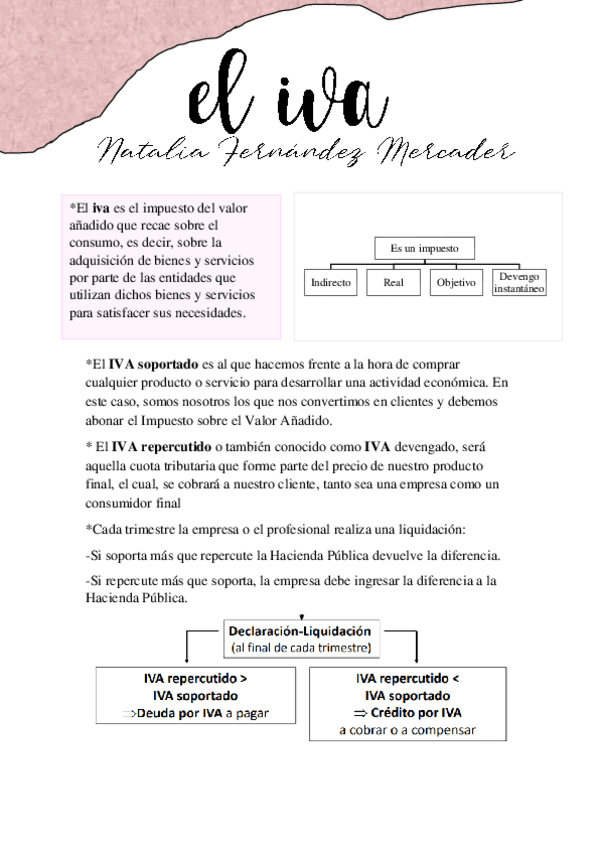 el iva
Natalia Fernández Mercader

*El iva es el impuesto del valor añadido que recae sobre el consumo, es decir, sobre la adquisición de bienes y servicios por parte de las entidades que utilizan dichos bienes y servicios para satisfacer sus necesidades.

Es un impuesto
Indirecto
Real
Objetivo
Devengo instantáneo

*El IVA soportado es al que hacemos frente a la hora de comprar cualquier producto o servicio para desarrollar una actividad económica. En este caso, somos nosotros los que nos convertimos en clientes y debemos abonar el Impuesto sobre el Valor Añadido.

* El IVA repercutido o también conocido como IVA devengado, será aquella cuota tributaria que forme parte del precio de nuestro producto final, el cual, se cobrará a nuestro cliente, tanto sea una empresa como un consumidor final

*Cada trimestre la empresa o el profesional realiza una liquidación:

-Si soporta más que repercute la Hacienda Pública devuelve la diferencia.

-Si repercute más que soporta, la empresa debe ingresar la diferencia a la Hacienda Pública.

Declaración-Liquidación
(al final de cada trimestre)

IVA repercutido >
IVA soportado
⇒Deuda por IVA a pagar

IVA repercutido <
IVA soportado
⇒ Crédito por IVA
a cobrar o a compensar